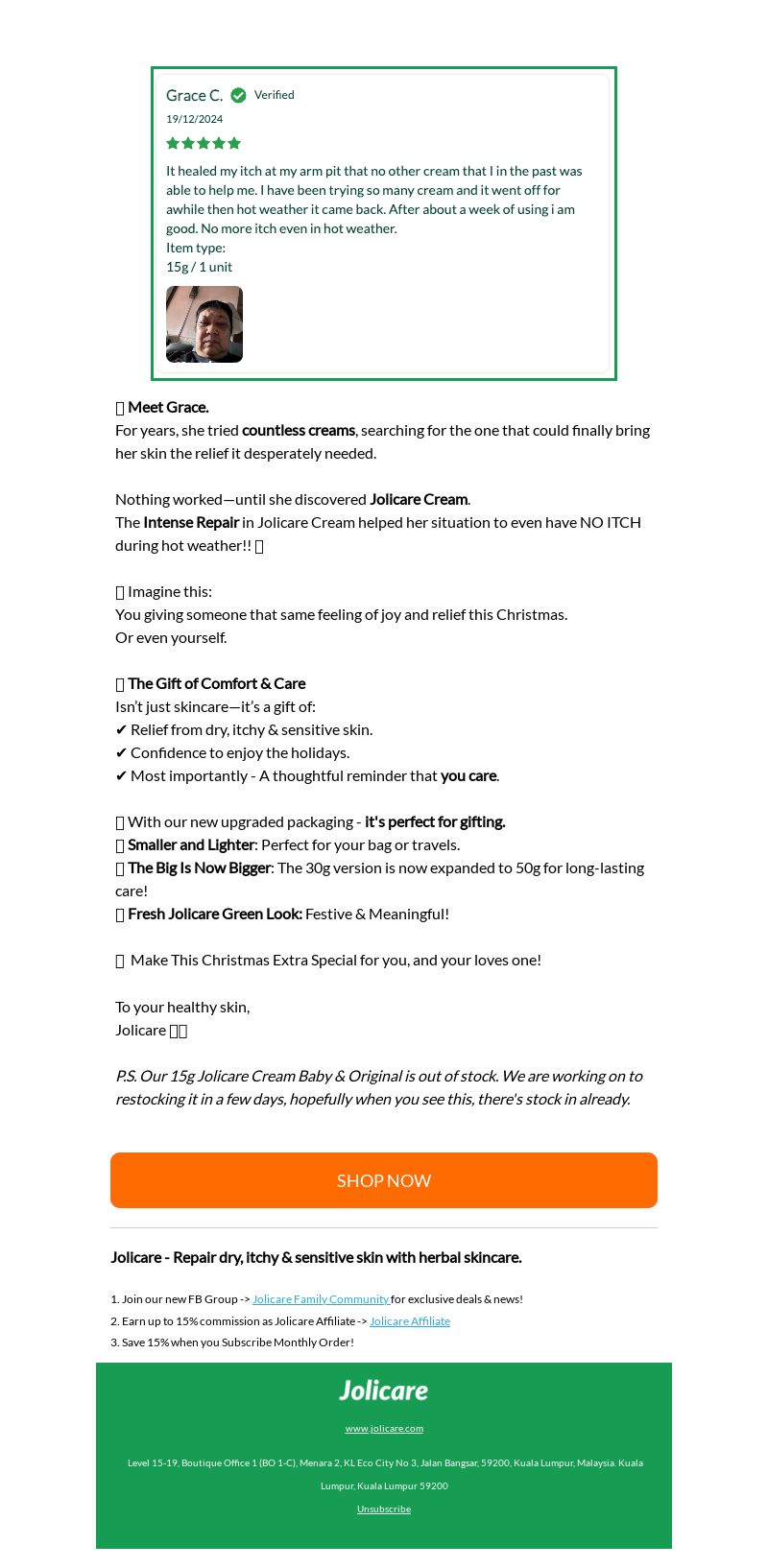 Grace C. Verified
19/12/2024

It healed my itch at my arm pit that no other cream that I in the past was able to help me. I have been trying so many cream and it went off for awhile then hot weather it came back. After about a week of using i am good. No more itch even in hot weather.
Item type:
15g / 1 unit

Meet Grace.
For years, she tried countless creams, searching for the one that could finally bring her skin the relief it desperately needed.

Nothing worked—until she discovered Jolicare Cream.
The Intense Repair in Jolicare Cream helped her situation to even have NO ITCH during hot weather!!

Imagine this:
You giving someone that same feeling of joy and relief this Christmas.
Or even yourself.

The Gift of Comfort & Care
Isn't just skincare—it's a gift of:
✔ Relief from dry, itchy & sensitive skin.
✔ Confidence to enjoy the holidays.
✔ Most importantly - A thoughtful reminder that you care.

With our new upgraded packaging - it's perfect for gifting.
Smaller and Lighter: Perfect for your bag or travels.
The Big Is Now Bigger: The 30g version is now expanded to 50g for long-lasting care!
Fresh Jolicare Green Look: Festive & Meaningful!

Make This Christmas Extra Special for you, and your loves one!

To your healthy skin,
Jolicare

P.S. Our 15g Jolicare Cream Baby & Original is out of stock. We are working on to restocking it in a few days, hopefully when you see this, there's stock in already.

SHOP NOW

Jolicare - Repair dry, itchy & sensitive skin with herbal skincare.

1. Join our new FB Group -> Jolicare Family Community for exclusive deals & news!
2. Earn up to 15% commission as Jolicare Affiliate -> Jolicare Affiliate
3. Save 15% when you Subscribe Monthly Order!

Jolicare

www.jolicare.com

Level 15-19, Boutique Office 1 (BO 1-C), Menara 2, KL Eco City No 3, Jalan Bangsar, 59200, Kuala Lumpur, Malaysia. Kuala Lumpur, Kuala Lumpur 59200

Unsubscribe